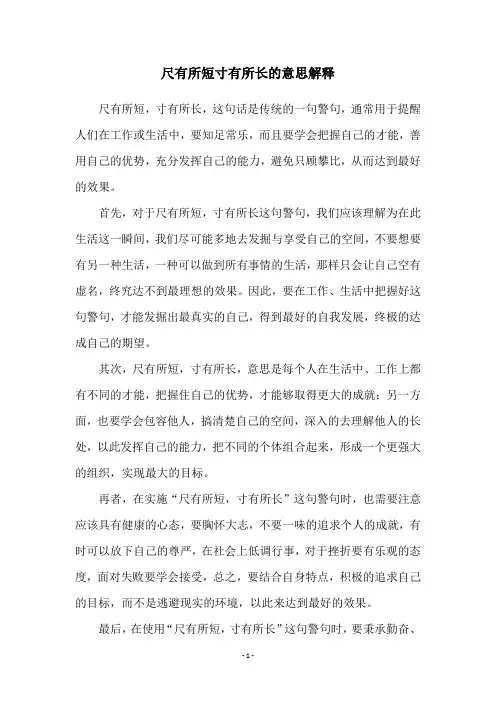 尺有所短寸有所长的意思解释

尺有所短，寸有所长，这句话是传统的一句警句，通常用于提醒人们在工作或生活中，要知足常乐，而且要学会把握自己的才能，善用自己的优势，充分发挥自己的能力，避免只顾攀比，从而达到最好的效果。

首先，对于尺有所短，寸有所长这句警句，我们应该理解为在此生活这一瞬间，我们尽可能多地去发掘与享受自己的空间，不要想要有另一种生活，一种可以做到所有事情的生活，那样只会让自己空有虚名，终究达不到最理想的效果。因此，要在工作、生活中把握好这句警句，才能发掘出最真实的自己，得到最好的自我发展，终极的达成自己的期望。

其次，尺有所短，寸有所长，意思是每个人在生活中、工作上都有不同的才能，把握住自己的优势，才能够取得更大的成就；另一方面，也要学会包容他人，搞清楚自己的空间，深入的去理解他人的长处，以此发挥自己的能力，把不同的个体组合起来，形成一个更强大的组织，实现最大的目标。

再者，在实施“尺有所短，寸有所长”这句警句时，也需要注意应该具有健康的心态，要胸怀大志，不要一味的追求个人的成就，有时可以放下自己的尊严，在社会上低调行事，对于挫折要有乐观的态度，面对失败要学会接受，总之，要结合自身特点，积极的追求自己的目标，而不是逃避现实的环境，以此来达到最好的效果。

最后，在使用“尺有所短，寸有所长”这句警句时，要秉承勤奋、

- 1 -